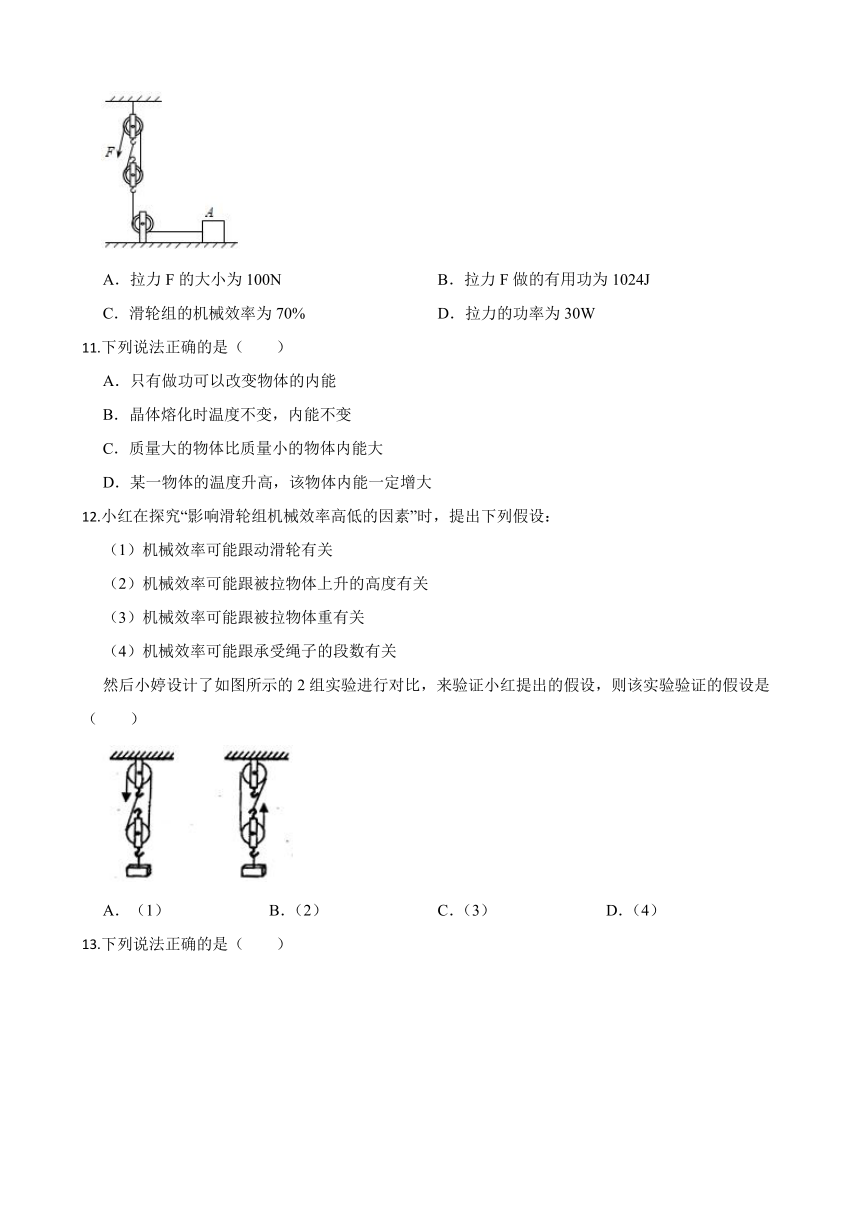 F

A

A．拉力 F 的大小为 100N

B．拉力 F 做的有用功为 1024J

C．滑轮组的机械效率为 70%

D．拉力的功率为 30W

11.下列说法正确的是（　　）

A．只有做功可以改变物体的内能

B．晶体熔化时温度不变，内能不变

C．质量大的物体比质量小的物体内能大

D．某一物体的温度升高，该物体内能一定增大

12.小红在探究“影响滑轮组机械效率高低的因素”时，提出下列假设：

（1）机械效率可能跟动滑轮有关

（2）机械效率可能跟被拉物体上升的高度有关

（3）机械效率可能跟被拉物体重有关

（4）机械效率可能跟承受绳子的段数有关

然后小婷设计了如图所示的 2 组实验进行对比，来验证小红提出的假设，则该实验验证的假设是（　　）

A．（1）

B．（2）

C．（3）

D．（4）

13.下列说法正确的是（　　）